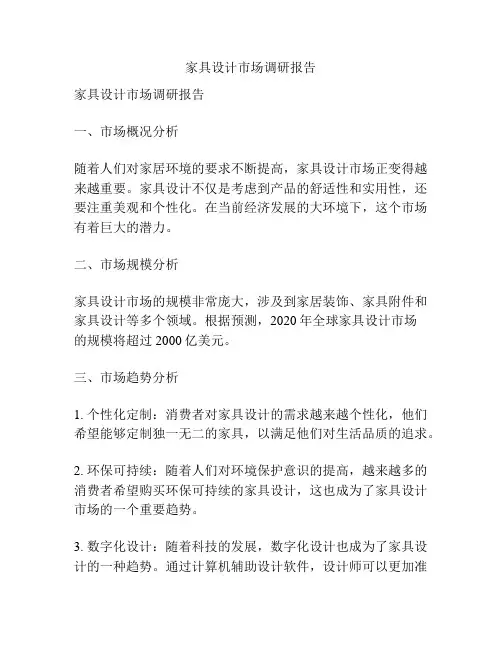 家具设计市场调研报告

家具设计市场调研报告

一、市场概况分析

随着人们对家居环境的要求不断提高，家具设计市场正变得越来越重要。家具设计不仅是考虑到产品的舒适性和实用性，还要注重美观和个性化。在当前经济发展的大环境下，这个市场有着巨大的潜力。

二、市场规模分析

家具设计市场的规模非常庞大，涉及到家居装饰、家具附件和家具设计等多个领域。根据预测，2020 年全球家具设计市场的规模将超过 2000 亿美元。

三、市场趋势分析

1. 个性化定制：消费者对家具设计的需求越来越个性化，他们希望能够定制独一无二的家具，以满足他们对生活品质的追求。

2. 环保可持续：随着人们对环境保护意识的提高，越来越多的消费者希望购买环保可持续的家具设计，这也成为了家具设计市场的一个重要趋势。

3. 数字化设计：随着科技的发展，数字化设计也成为了家具设计的一种趋势。通过计算机辅助设计软件，设计师可以更加准